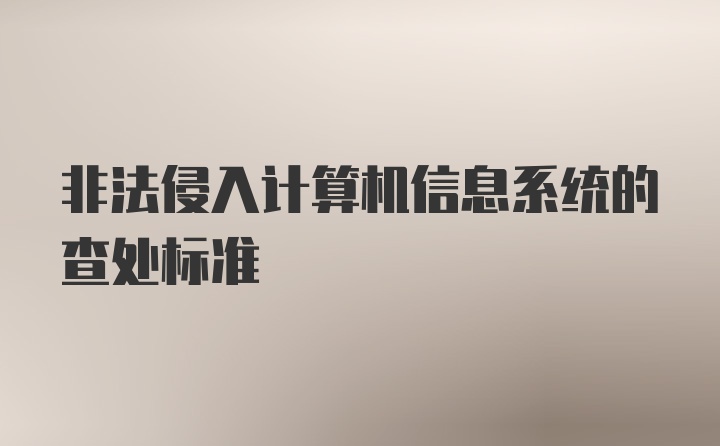 非法侵入计算机信息系统的查处标准